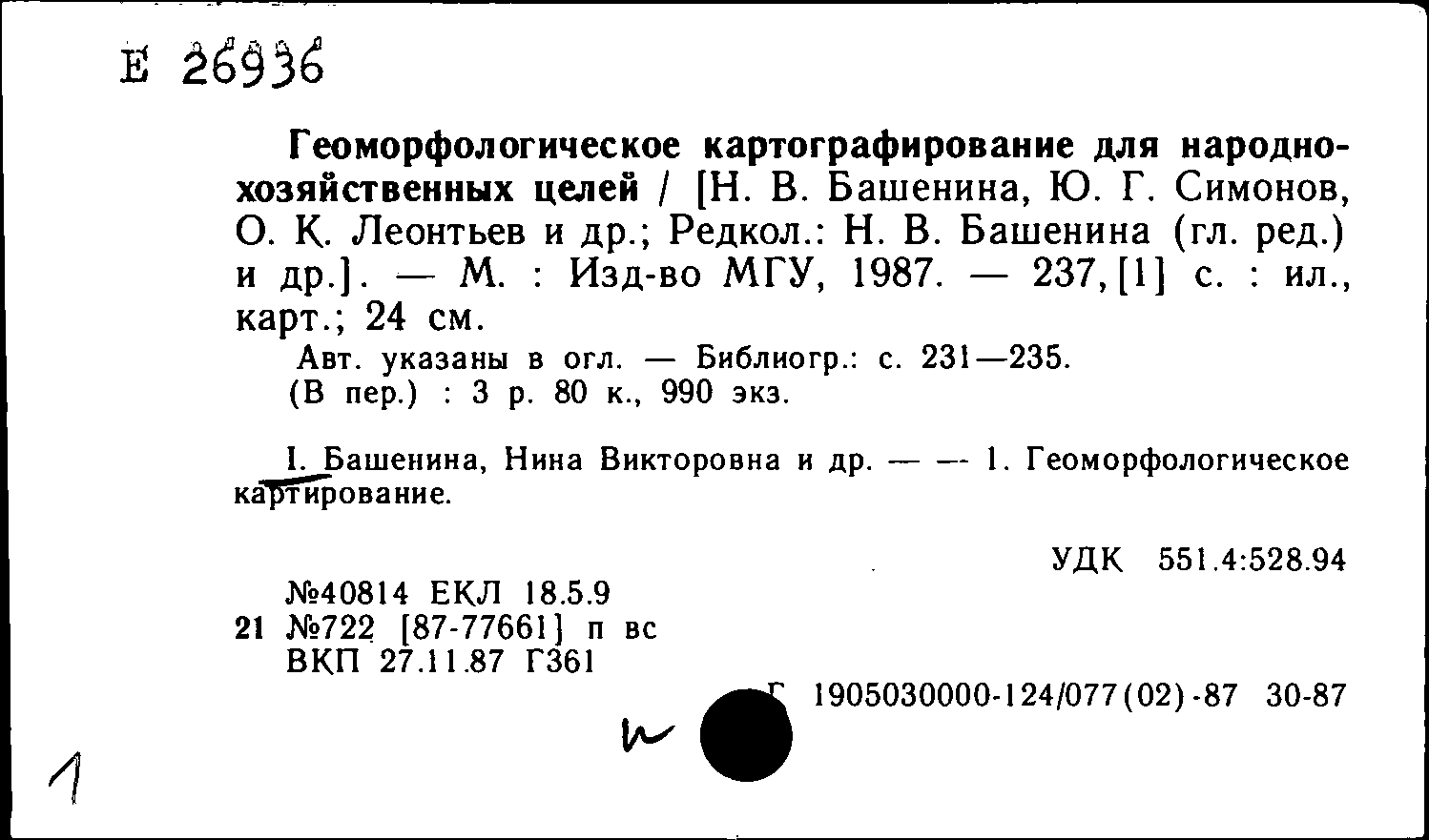 Е 26936

Геоморфологическое картографирование для народнохозяйственных целей / [Н. В. Башенина, Ю. Г. Симонов, О. К. Леонтьев и др.; Редкол.: Н. В. Башенина (гл. ред.) и др.]. — М. : Изд-во МГУ, 1987. — 237, [1] с. : ил., карт.; 24 см.

Авт. указаны в огл. — Библиогр.: с. 231—235.

(В пер.) : 3 р. 80 к., 990 экз.

I. Башенина, Нина Викторовна и др. — — 1. Геоморфологическое картирование.

УДК 551.4:528.94

№40814 ЕКЛ 18.5.9
21 №722 [87-77661] п вс
ВКП 27.11.87 Г361

Г 1905030000-124/077(02)-87 30-87

1